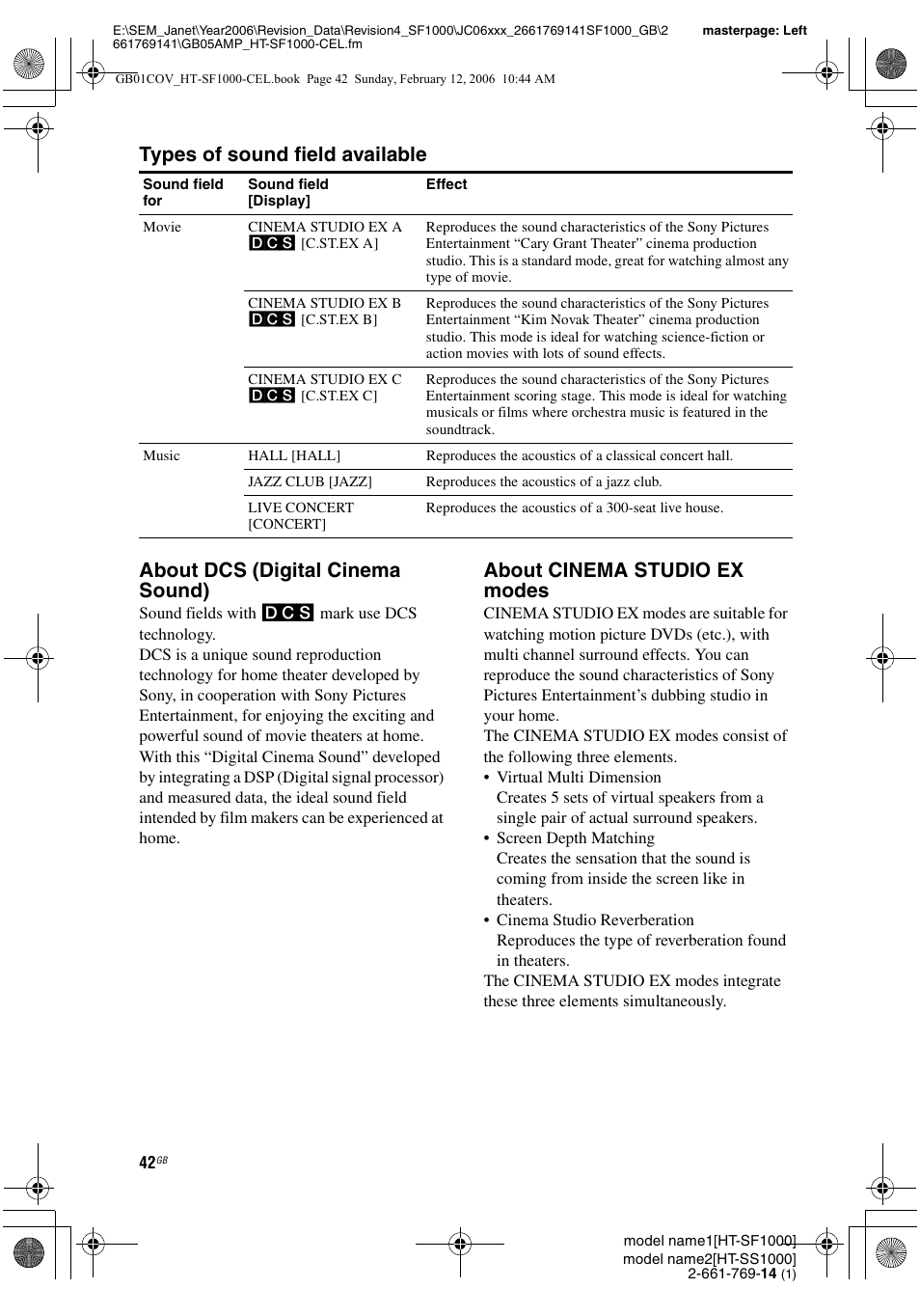 E:\SEM_Janet\Year2006\Revision_Data\Revision4_SF1000\JC06xxx_2661769141SF1000_GB\2661769141\GB05AMP_HT-SF1000-CEL.fm

masterpage: Left

GB01COV_HT-SF1000-CEL.book Page 42 Sunday, February 12, 2006 10:44 AM

Types of sound field available

| Sound field for | Sound field [Display] | Effect |
|---|---|---|
| Movie | CINEMA STUDIO EX A DCS [C.ST.EX A] | Reproduces the sound characteristics of the Sony Pictures Entertainment “Cary Grant Theater” cinema production studio. This is a standard mode, great for watching almost any type of movie. |
| | CINEMA STUDIO EX B DCS [C.ST.EX B] | Reproduces the sound characteristics of the Sony Pictures Entertainment “Kim Novak Theater” cinema production studio. This mode is ideal for watching science-fiction or action movies with lots of sound effects. |
| | CINEMA STUDIO EX C DCS [C.ST.EX C] | Reproduces the sound characteristics of the Sony Pictures Entertainment scoring stage. This mode is ideal for watching musicals or films where orchestra music is featured in the soundtrack. |
| Music | HALL [HALL] | Reproduces the acoustics of a classical concert hall. |
| | JAZZ CLUB [JAZZ] | Reproduces the acoustics of a jazz club. |
| | LIVE CONCERT [CONCERT] | Reproduces the acoustics of a 300-seat live house. |

About DCS (Digital Cinema Sound)

Sound fields with DCS mark use DCS technology.
DCS is a unique sound reproduction technology for home theater developed by Sony, in cooperation with Sony Pictures Entertainment, for enjoying the exciting and powerful sound of movie theaters at home.
With this “Digital Cinema Sound” developed by integrating a DSP (Digital signal processor) and measured data, the ideal sound field intended by film makers can be experienced at home.

About CINEMA STUDIO EX modes

CINEMA STUDIO EX modes are suitable for watching motion picture DVDs (etc.), with multi channel surround effects. You can reproduce the sound characteristics of Sony Pictures Entertainment’s dubbing studio in your home.
The CINEMA STUDIO EX modes consist of the following three elements.
• Virtual Multi Dimension
Creates 5 sets of virtual speakers from a single pair of actual surround speakers.
• Screen Depth Matching
Creates the sensation that the sound is coming from inside the screen like in theaters.
• Cinema Studio Reverberation
Reproduces the type of reverberation found in theaters.
The CINEMA STUDIO EX modes integrate these three elements simultaneously.

42GB

model name1[HT-SF1000]
model name2[HT-SS1000]
2-661-769-14 (1)